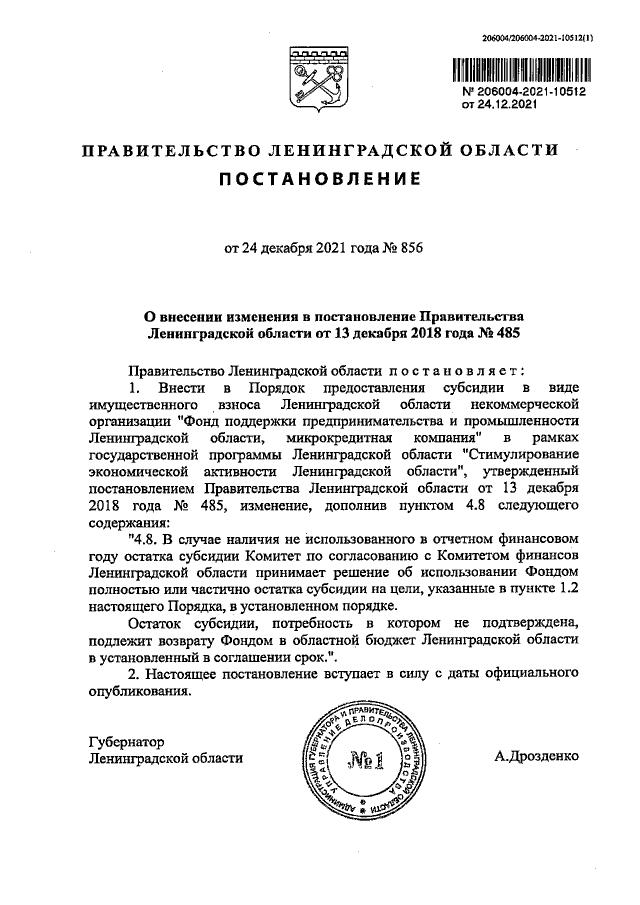 206004/206004-2021-10512(1)

№ 206004-2021-10512
от 24.12.2021

ПРАВИТЕЛЬСТВО ЛЕНИНГРАДСКОЙ ОБЛАСТИ
ПОСТАНОВЛЕНИЕ

от 24 декабря 2021 года № 856

О внесении изменения в постановление Правительства Ленинградской области от 13 декабря 2018 года № 485

Правительство Ленинградской области постановляет:

1. Внести в Порядок предоставления субсидии в виде имущественного взноса Ленинградской области некоммерческой организации "Фонд поддержки предпринимательства и промышленности Ленинградской области, микрокредитная компания" в рамках государственной программы Ленинградской области "Стимулирование экономической активности Ленинградской области", утвержденный постановлением Правительства Ленинградской области от 13 декабря 2018 года № 485, изменение, дополнив пунктом 4.8 следующего содержания:

"4.8. В случае наличия не использованного в отчетном финансовом году остатка субсидии Комитет по согласованию с Комитетом финансов Ленинградской области принимает решение об использовании Фондом полностью или частично остатка субсидии на цели, указанные в пункте 1.2 настоящего Порядка, в установленном порядке.

Остаток субсидии, потребность в котором не подтверждена, подлежит возврату Фондом в областной бюджет Ленинградской области в установленный в соглашении срок.".

2. Настоящее постановление вступает в силу с даты официального опубликования.

Губернатор
Ленинградской области

АДМИНИСТРАЦИЯ ГУБЕРНАТОРА И ПРАВИТЕЛЬСТВА УПРАВЛЕНИЕ ДЕЛОПРОИЗВОДСТВА №1

А.Дрозденко